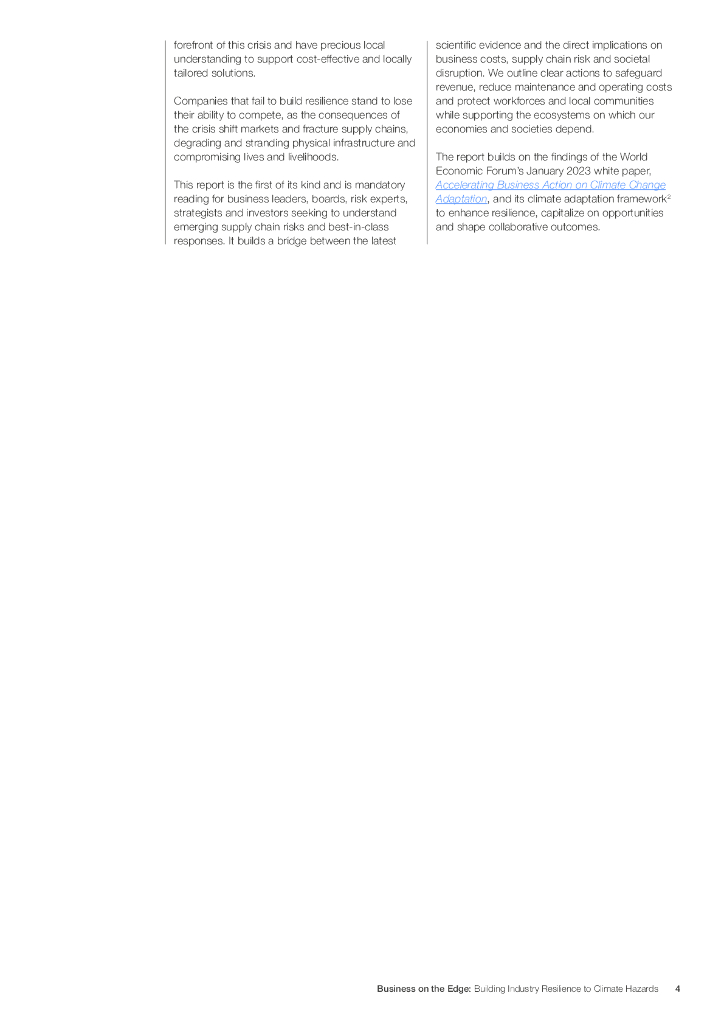 forefront of this crisis and have precious local understanding to support cost-effective and locally tailored solutions.

Companies that fail to build resilience stand to lose their ability to compete, as the consequences of the crisis shift markets and fracture supply chains, degrading and stranding physical infrastructure and compromising lives and livelihoods.

This report is the first of its kind and is mandatory reading for business leaders, boards, risk experts, strategists and investors seeking to understand emerging supply chain risks and best-in-class responses. It builds a bridge between the latest scientific evidence and the direct implications on business costs, supply chain risk and societal disruption. We outline clear actions to safeguard revenue, reduce maintenance and operating costs and protect workforces and local communities while supporting the ecosystems on which our economies and societies depend.

The report builds on the findings of the World Economic Forum's January 2023 white paper, Accelerating Business Action on Climate Change Adaptation, and its climate adaptation framework$^{2}$ to enhance resilience, capitalize on opportunities and shape collaborative outcomes.

Business on the Edge: Building Industry Resilience to Climate Hazards 4